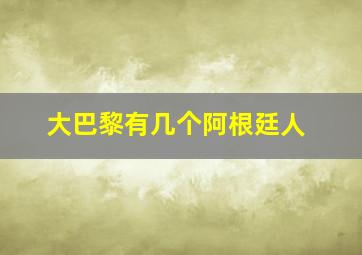 大巴黎有几个阿根廷人